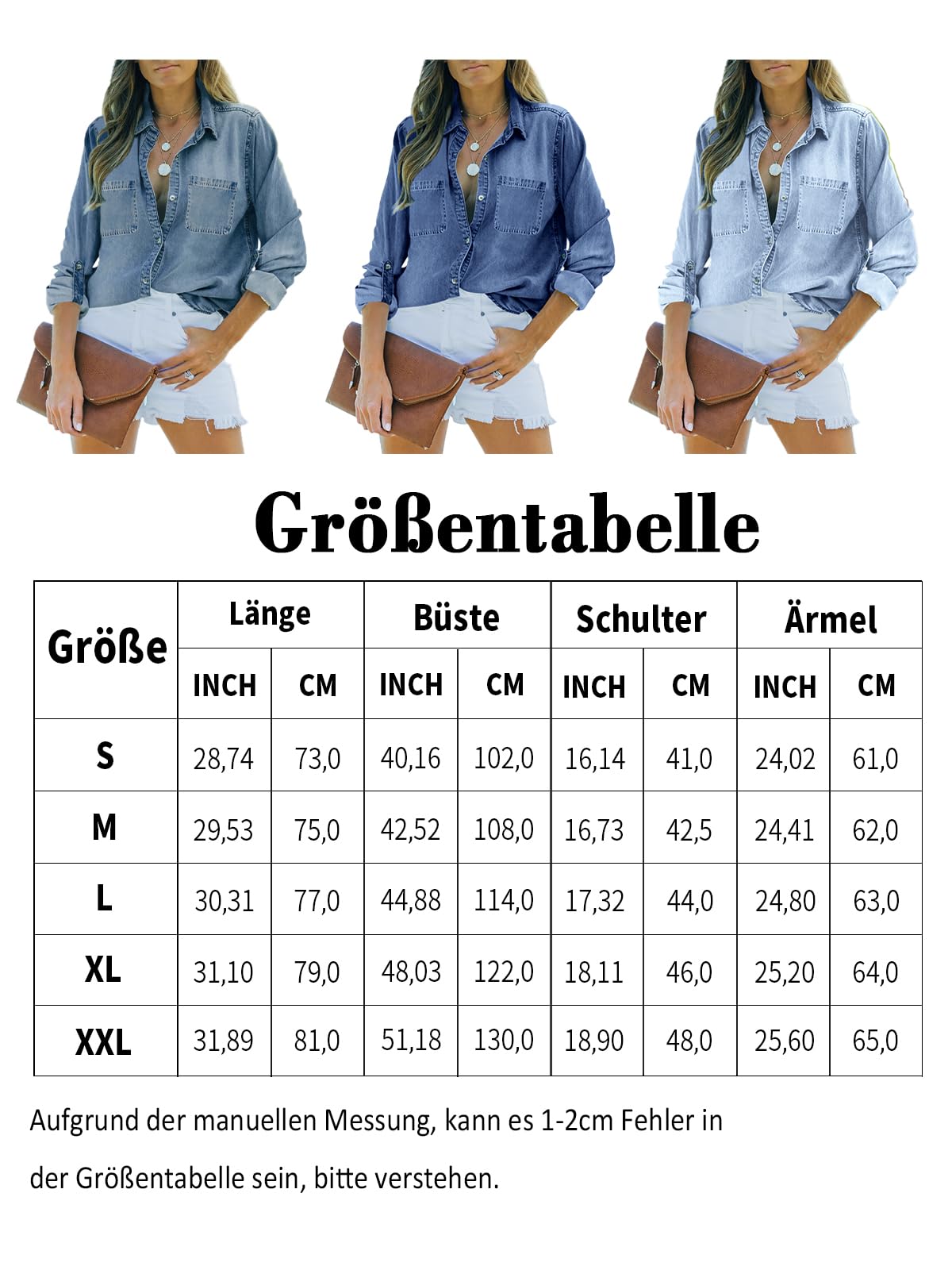 Größentabelle

| Größe | Länge INCH | Länge CM | Büste INCH | Büste CM | Schulter INCH | Schulter CM | Ärmel INCH | Ärmel CM |
|---|---|---|---|---|---|---|---|---|
| S | 28,74 | 73,0 | 40,16 | 102,0 | 16,14 | 41,0 | 24,02 | 61,0 |
| M | 29,53 | 75,0 | 42,52 | 108,0 | 16,73 | 42,5 | 24,41 | 62,0 |
| L | 30,31 | 77,0 | 44,88 | 114,0 | 17,32 | 44,0 | 24,80 | 63,0 |
| XL | 31,10 | 79,0 | 48,03 | 122,0 | 18,11 | 46,0 | 25,20 | 64,0 |
| XXL | 31,89 | 81,0 | 51,18 | 130,0 | 18,90 | 48,0 | 25,60 | 65,0 |

Aufgrund der manuellen Messung, kann es 1-2cm Fehler in der Größentabelle sein, bitte verstehen.